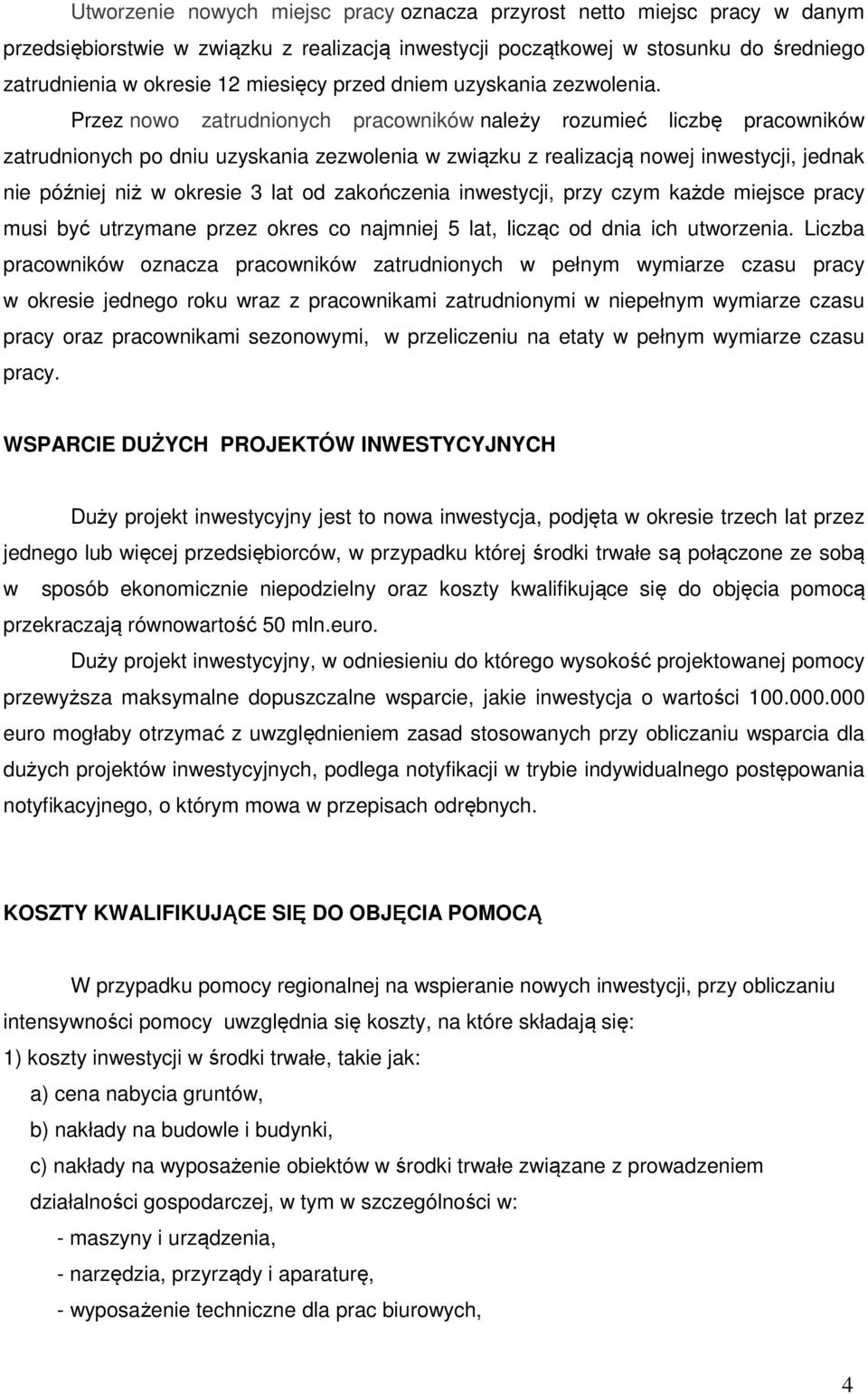 Utworzenie nowych miejsc pracy oznacza przyrost netto miejsc pracy w danym przedsiębiorstwie w związku z realizacją inwestycji początkowej w stosunku do średniego zatrudnienia w okresie 12 miesięcy przed dniem uzyskania zezwolenia.

Przez nowo zatrudnionych pracowników należy rozumieć liczbę pracowników zatrudnionych po dniu uzyskania zezwolenia w związku z realizacją nowej inwestycji, jednak nie później niż w okresie 3 lat od zakończenia inwestycji, przy czym każde miejsce pracy musi być utrzymane przez okres co najmniej 5 lat, licząc od dnia ich utworzenia. Liczba pracowników oznacza pracowników zatrudnionych w pełnym wymiarze czasu pracy w okresie jednego roku wraz z pracownikami zatrudnionymi w niepełnym wymiarze czasu pracy oraz pracownikami sezonowymi, w przeliczeniu na etaty w pełnym wymiarze czasu pracy.

WSPARCIE DUŻYCH PROJEKTÓW INWESTYCYJNYCH

Duży projekt inwestycyjny jest to nowa inwestycja, podjęta w okresie trzech lat przez jednego lub więcej przedsiębiorców, w przypadku której środki trwałe są połączone ze sobą w sposób ekonomicznie niepodzielny oraz koszty kwalifikujące się do objęcia pomocą przekraczają równowartość 50 mln.euro.

Duży projekt inwestycyjny, w odniesieniu do którego wysokość projektowanej pomocy przewyższa maksymalne dopuszczalne wsparcie, jakie inwestycja o wartości 100.000.000 euro mogłaby otrzymać z uwzględnieniem zasad stosowanych przy obliczaniu wsparcia dla dużych projektów inwestycyjnych, podlega notyfikacji w trybie indywidualnego postępowania notyfikacyjnego, o którym mowa w przepisach odrębnych.

KOSZTY KWALIFIKUJĄCE SIĘ DO OBJĘCIA POMOCĄ

W przypadku pomocy regionalnej na wspieranie nowych inwestycji, przy obliczaniu intensywności pomocy uwzględnia się koszty, na które składają się:
1) koszty inwestycji w środki trwałe, takie jak:
a) cena nabycia gruntów,
b) nakłady na budowle i budynki,
c) nakłady na wyposażenie obiektów w środki trwałe związane z prowadzeniem działalności gospodarczej, w tym w szczególności w:
- maszyny i urządzenia,
- narzędzia, przyrządy i aparaturę,
- wyposażenie techniczne dla prac biurowych,

4